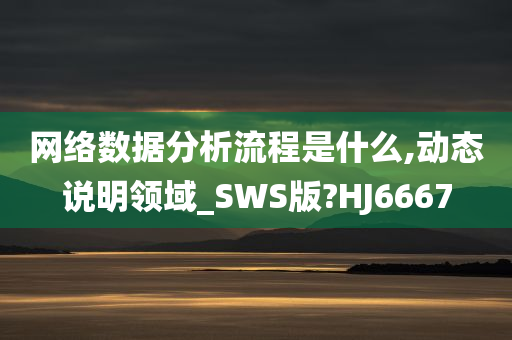 网络数据分析流程是什么,动态说明领域_SWS版?HJ6667